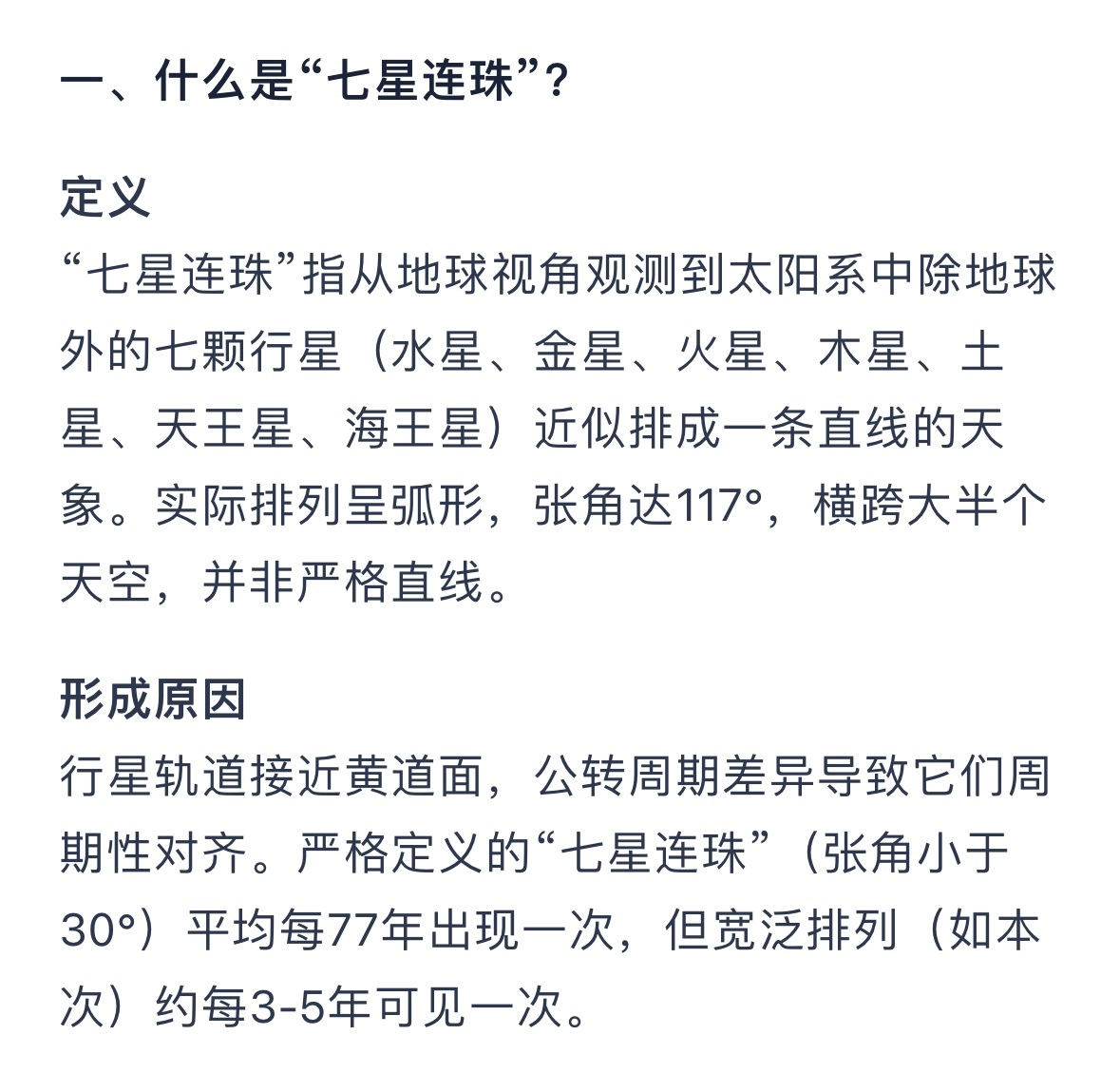 一、什么是“七星连珠”？

定义
“七星连珠”指从地球视角观测到太阳系中除地球外的七颗行星（水星、金星、火星、木星、土星、天王星、海王星）近似排成一条直线的天象。实际排列呈弧形，张角达117°，横跨大半个天空，并非严格直线。

形成原因
行星轨道接近黄道面，公转周期差异导致它们周期性对齐。严格定义的“七星连珠”（张角小于30°）平均每77年出现一次，但宽泛排列（如本次）约每3-5年可见一次。